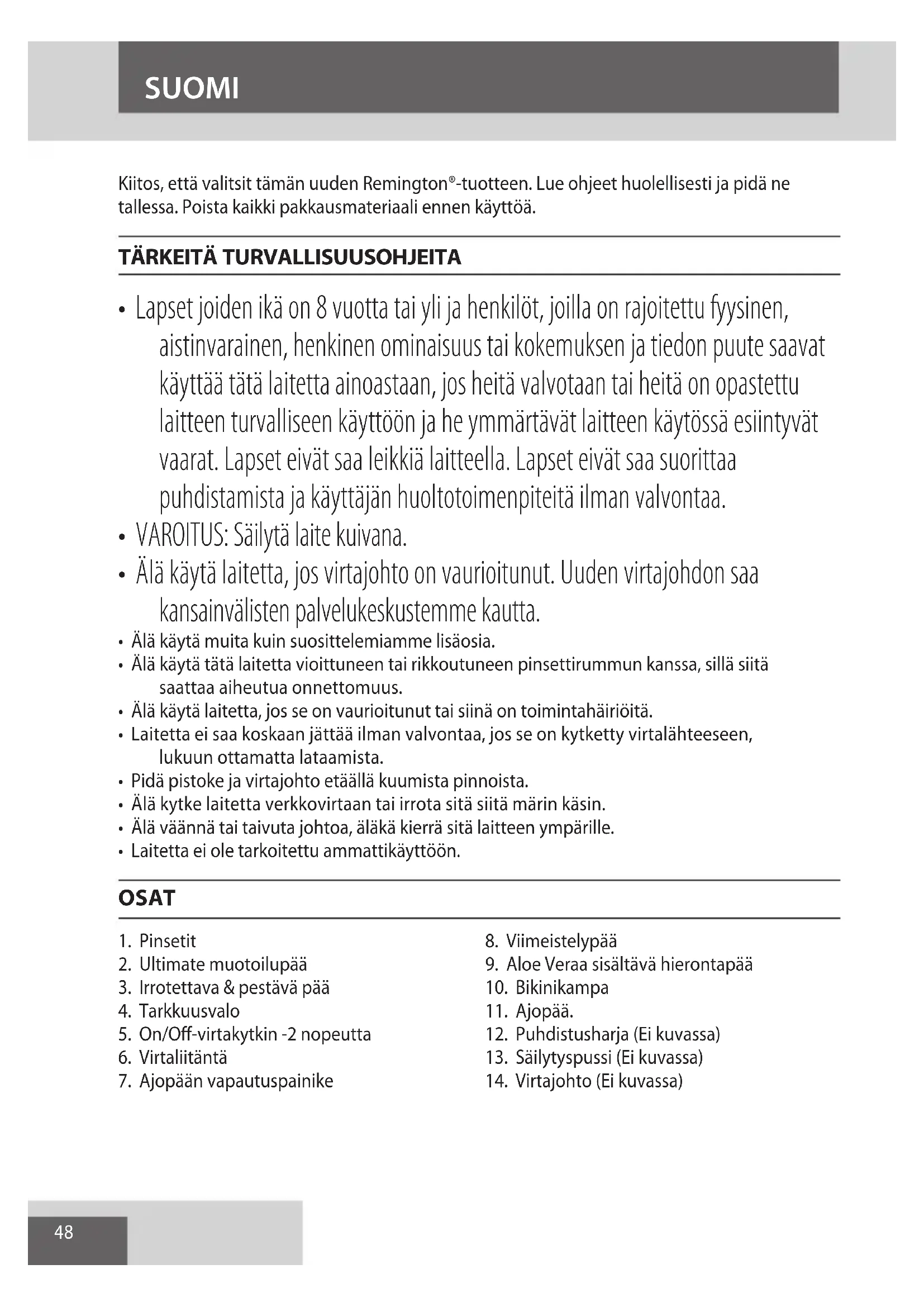 SUOMI

Kiitos, että valitsit tämän uuden Remington®-tuotteen. Lue ohjeet huolellisesti ja pidä ne tallessa. Poista kaikki pakkausmateriaali ennen käyttöä.

TÄRKEITÄ TURVALLISUUSOHJEITA

• Lapset joiden ikä on 8 vuotta tai yli ja henkilöt, joilla on rajoitettu fyysinen, aistinvarainen, henkinen ominaisuus tai kokemuksen ja tiedon puute saavat käyttää tätä laitetta ainoastaan, jos heitä valvotaan tai heitä on opastettu laitteen turvalliseen käyttöön ja he ymmärtävät laitteen käytössä esiintyvät vaarat. Lapset eivät saa leikkiä laitteella. Lapset eivät saa suorittaa puhdistamista ja käyttäjän huoltotoimenpiteitä ilman valvontaa.
• VAROITUS: Säilytä laite kuivana.
• Älä käytä laitetta, jos virtajohto on vaurioitunut. Uuden virtajohdon saa kansainvälisten palvelukeskustemme kautta.
• Älä käytä muita kuin suosittelemiamme lisäosia.
• Älä käytä tätä laitetta vioittuneen tai rikkoutuneen pinsettirummun kanssa, sillä siitä saattaa aiheutua onnettomuus.
• Älä käytä laitetta, jos se on vaurioitunut tai siinä on toimintahäiriöitä.
• Laitetta ei saa koskaan jättää ilman valvontaa, jos se on kytketty virtalähteeseen, lukuun ottamatta lataamista.
• Pidä pistoke ja virtajohto etäällä kuumista pinnoista.
• Älä kytke laitetta verkkovirtaan tai irrota sitä siitä märin käsin.
• Älä väännä tai taivuta johtoa, äläkä kierrä sitä laitteen ympärille.
• Laitetta ei ole tarkoitettu ammattikäyttöön.

OSAT

1. Pinsetit
2. Ultimate muotoilupää
3. Irrotettava & pestävä pää
4. Tarkkuusvalo
5. On/Off-virtakytkin -2 nopeutta
6. Virtaliitäntä
7. Ajopään vapautuspainike

8. Viimeistelypää
9. Aloe Veraa sisältävä hierontapää
10. Bikinikampa
11. Ajopää.
12. Puhdistusharja (Ei kuvassa)
13. Säilytyspussi (Ei kuvassa)
14. Virtajohto (Ei kuvassa)

48